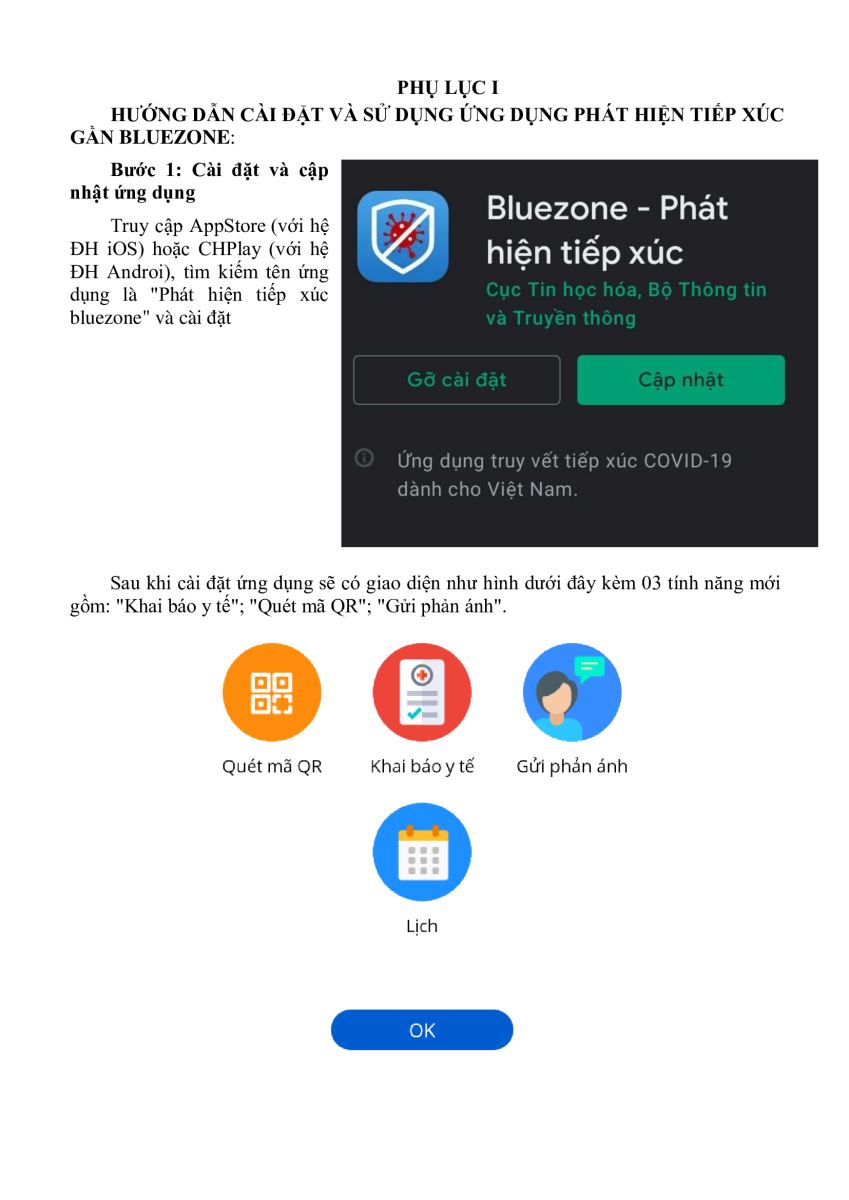 PHỤ LỤC I
HƯỚNG DẪN CÀI ĐẶT VÀ SỬ DỤNG ỨNG DỤNG PHÁT HIỆN TIẾP XÚC GẦN BLUEZONE:

Bước 1: Cài đặt và cập nhật ứng dụng

Truy cập AppStore (với hệ ĐH iOS) hoặc CHPlay (với hệ ĐH Androi), tìm kiếm tên ứng dụng là "Phát hiện tiếp xúc bluezone" và cài đặt

Bluezone - Phát hiện tiếp xúc
Cục Tin học hóa, Bộ Thông tin và Truyền thông

Gỡ cài đặt
Cập nhật

Ứng dụng truy vết tiếp xúc COVID-19 dành cho Việt Nam.

Sau khi cài đặt ứng dụng sẽ có giao diện như hình dưới đây kèm 03 tính năng mới gồm: "Khai báo y tế"; "Quét mã QR"; "Gửi phản ánh".

Quét mã QR
Khai báo y tế
Gửi phản ánh
Lịch

OK